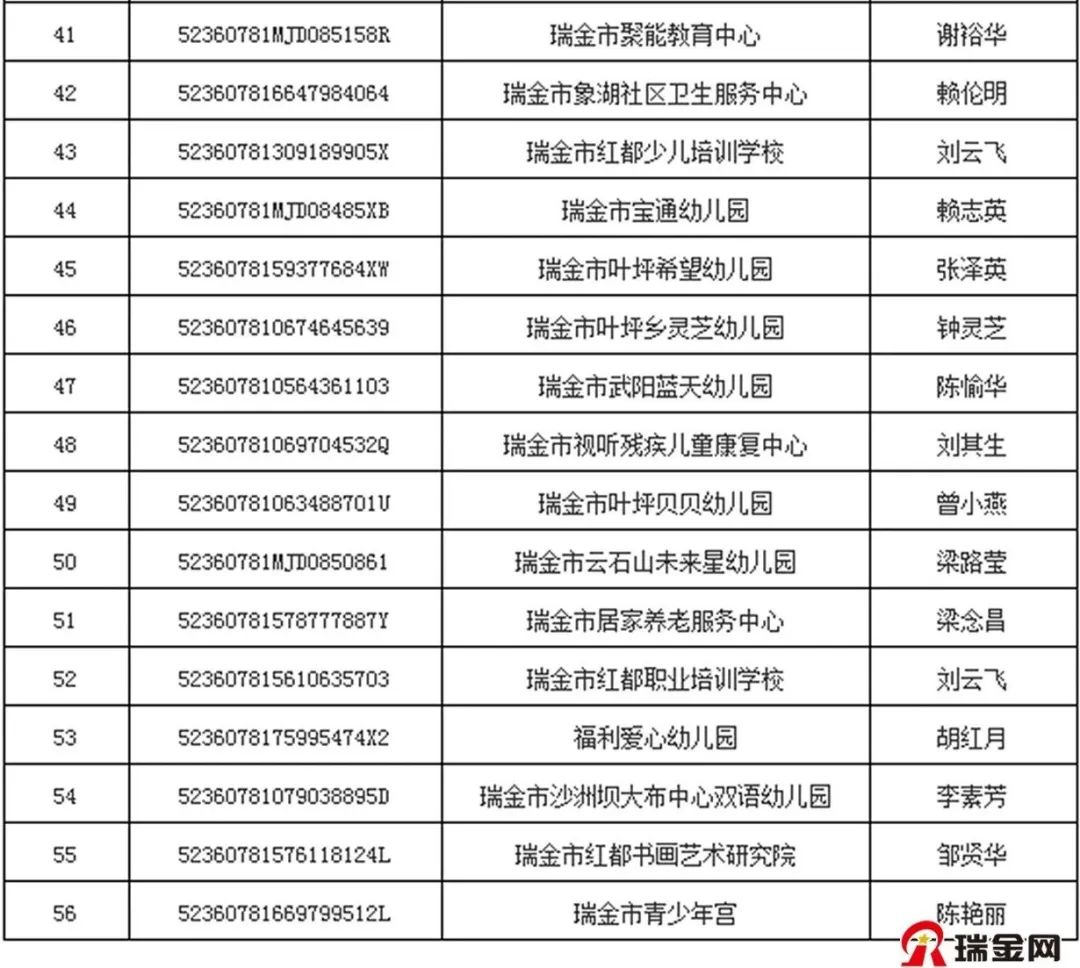 | 41 | 52360781MJD085158R | 瑞金市聚能教育中心 | 谢裕华 |
|---|---|---|---|
| 42 | 523607816647984064 | 瑞金市象湖社区卫生服务中心 | 赖伦明 |
| 43 | 52360781309189905X | 瑞金市红都少儿培训学校 | 刘云飞 |
| 44 | 52360781MJD08485XB | 瑞金市宝通幼儿园 | 赖志英 |
| 45 | 5236078159377684XW | 瑞金市叶坪希望幼儿园 | 张泽英 |
| 46 | 523607810674645639 | 瑞金市叶坪乡灵芝幼儿园 | 钟灵芝 |
| 47 | 523607810564361103 | 瑞金市武阳蓝天幼儿园 | 陈愉华 |
| 48 | 52360781069704532Q | 瑞金市视听残疾儿童康复中心 | 刘其生 |
| 49 | 52360781063488701U | 瑞金市叶坪贝贝幼儿园 | 曾小燕 |
| 50 | 52360781MJD0850861 | 瑞金市云石山未来星幼儿园 | 梁路莹 |
| 51 | 52360781578777887Y | 瑞金市居家养老服务中心 | 梁念昌 |
| 52 | 523607815610635703 | 瑞金市红都职业培训学校 | 刘云飞 |
| 53 | 5236078175995474X2 | 福利爱心幼儿园 | 胡红月 |
| 54 | 52360781079038895D | 瑞金市沙洲坝大布中心双语幼儿园 | 李素芳 |
| 55 | 52360781576118124L | 瑞金市红都书画艺术研究院 | 邹贤华 |
| 56 | 52360781669799512L | 瑞金市青少年宫 | 陈艳丽 |

瑞金网